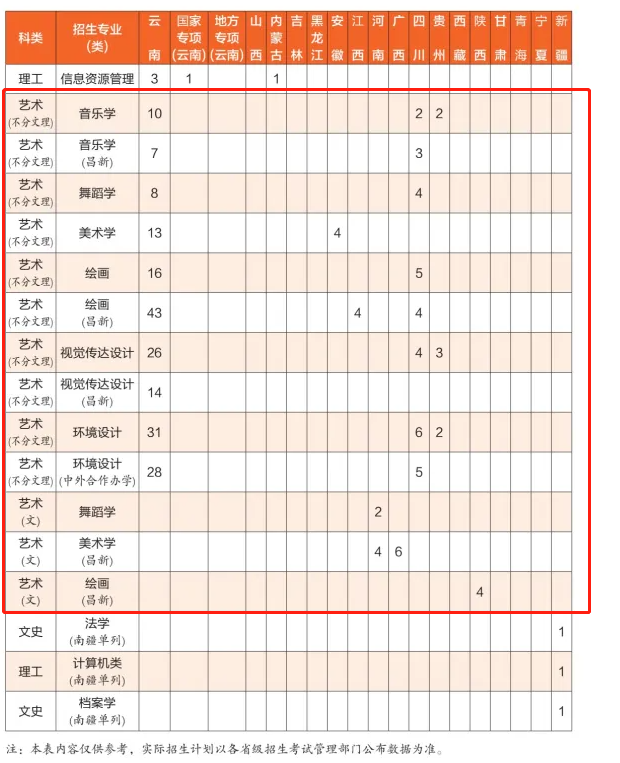 | 科类 | 招生专业(类) | 云南 | 国家专项(云南) | 地方专项(云南) | 山西 | 内蒙古 | 吉林 | 黑龙江 | 安徽 | 江西 | 河南 | 广西 | 四川 | 贵州 | 西藏 | 陕西 | 甘肃 | 青海 | 宁夏 | 新疆 |
|---|---|---|---|---|---|---|---|---|---|---|---|---|---|---|---|---|---|---|---|---|
| 理工 | 信息资源管理 | 3 | 1 | | | 1 | | | | | | | | | | | | | | |
| 艺术(不分文理) | 音乐学 | 10 | | | | | | | | | | | 2 | 2 | | | | | | |
| 艺术(不分文理) | 音乐学(昌新) | 7 | | | | | | | | | | | 3 | | | | | | | |
| 艺术(不分文理) | 舞蹈学 | 8 | | | | | | | | | | | 4 | | | | | | | |
| 艺术(不分文理) | 美术学 | 13 | | | | | | | 4 | | | | | | | | | | | |
| 艺术(不分文理) | 绘画 | 16 | | | | | | | | | | | 5 | | | | | | | |
| 艺术(不分文理) | 绘画(昌新) | 43 | | | | | | | | 4 | | | 4 | | | | | | | |
| 艺术(不分文理) | 视觉传达设计 | 26 | | | | | | | | | | | 4 | 3 | | | | | | |
| 艺术(不分文理) | 视觉传达设计(昌新) | 14 | | | | | | | | | | | | | | | | | | |
| 艺术(不分文理) | 环境设计 | 31 | | | | | | | | | | | 6 | 2 | | | | | | |
| 艺术(不分文理) | 环境设计(中外合作办学) | 28 | | | | | | | | | | | 5 | | | | | | | |
| 艺术(文) | 舞蹈学 | | | | | | | | | | 2 | | | | | | | | | |
| 艺术(文) | 美术学(昌新) | | | | | | | | | | 4 | 6 | | | | | | | | |
| 艺术(文) | 绘画(昌新) | | | | | | | | | | | | | | | 4 | | | | |
| 文史 | 法学(南疆单列) | | | | | | | | | | | | | | | | | | | 1 |
| 理工 | 计算机类(南疆单列) | | | | | | | | | | | | | | | | | | | 1 |
| 文史 | 档案学(南疆单列) | | | | | | | | | | | | | | | | | | | 1 |

注：本表内容仅供参考，实际招生计划以各省级招生考试管理部门公布数据为准。